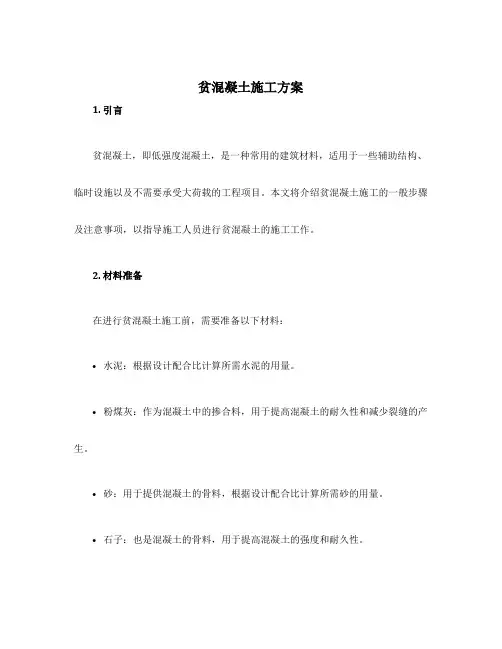 贫混凝土施工方案

1. 引言

贫混凝土，即低强度混凝土，是一种常用的建筑材料，适用于一些辅助结构、临时设施以及不需要承受大荷载的工程项目。本文将介绍贫混凝土施工的一般步骤及注意事项，以指导施工人员进行贫混凝土的施工工作。

2. 材料准备

在进行贫混凝土施工前，需要准备以下材料：

• 水泥：根据设计配合比计算所需水泥的用量。

• 粉煤灰：作为混凝土中的掺合料，用于提高混凝土的耐久性和减少裂缝的产生。

• 砂：用于提供混凝土的骨料，根据设计配合比计算所需砂的用量。

• 石子：也是混凝土的骨料，用于提高混凝土的强度和耐久性。